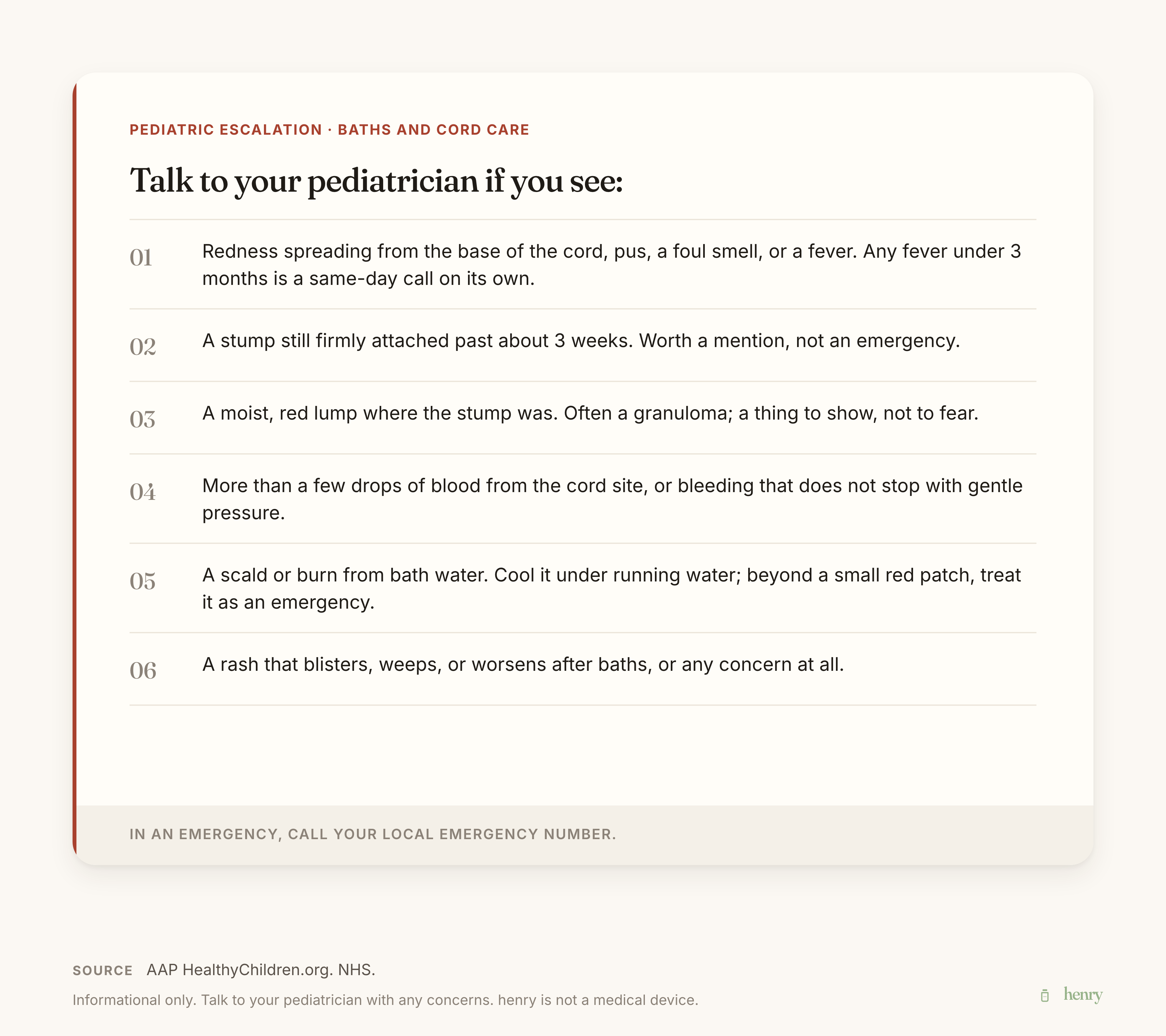 PEDIATRIC ESCALATION · BATHS AND CORD CARE

Talk to your pediatrician if you see:

01 Redness spreading from the base of the cord, pus, a foul smell, or a fever. Any fever under 3 months is a same-day call on its own.

02 A stump still firmly attached past about 3 weeks. Worth a mention, not an emergency.

03 A moist, red lump where the stump was. Often a granuloma; a thing to show, not to fear.

04 More than a few drops of blood from the cord site, or bleeding that does not stop with gentle pressure.

05 A scald or burn from bath water. Cool it under running water; beyond a small red patch, treat it as an emergency.

06 A rash that blisters, weeps, or worsens after baths, or any concern at all.

IN AN EMERGENCY, CALL YOUR LOCAL EMERGENCY NUMBER.

SOURCE AAP HealthyChildren.org. NHS.

Informational only. Talk to your pediatrician with any concerns. henry is not a medical device.

henry